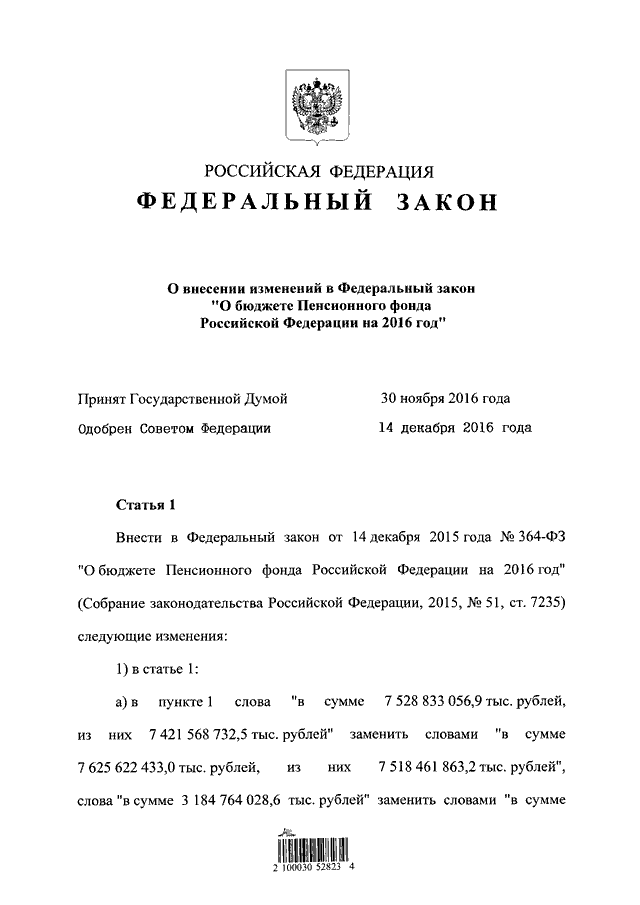 РОССИЙСКАЯ ФЕДЕРАЦИЯ
ФЕДЕРАЛЬНЫЙ ЗАКОН

О внесении изменений в Федеральный закон "О бюджете Пенсионного фонда Российской Федерации на 2016 год"

Принят Государственной Думой 30 ноября 2016 года
Одобрен Советом Федерации 14 декабря 2016 года

Статья 1

Внести в Федеральный закон от 14 декабря 2015 года № 364-ФЗ "О бюджете Пенсионного фонда Российской Федерации на 2016 год" (Собрание законодательства Российской Федерации, 2015, № 51, ст. 7235) следующие изменения:

1) в статье 1:

а) в пункте 1 слова "в сумме 7 528 833 056,9 тыс. рублей, из них 7 421 568 732,5 тыс. рублей" заменить словами "в сумме 7 625 622 433,0 тыс. рублей, из них 7 518 461 863,2 тыс. рублей", слова "в сумме 3 184 764 028,6 тыс. рублей" заменить словами "в сумме

2 100030 52823 4